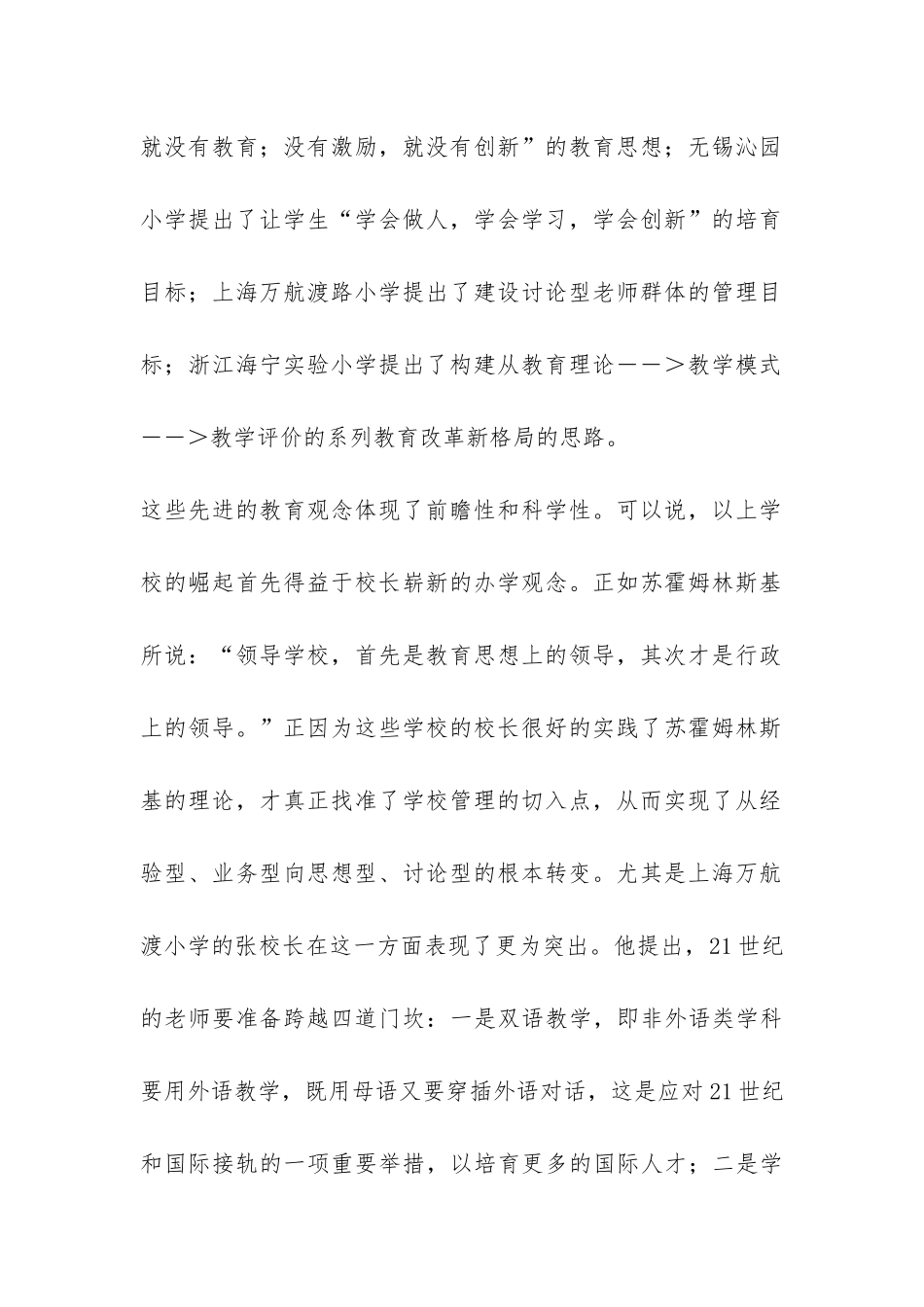 就没有教育；没有激励，就没有创新”的教育思想；无锡沁园小学提出了让学生“学会做人，学会学习，学会创新”的培育目标；上海万航渡路小学提出了建设讨论型老师群体的管理目标；浙江海宁实验小学提出了构建从教育理论——>教学模式——>教学评价的系列教育改革新格局的思路。

这些先进的教育观念体现了前瞻性和科学性。可以说，以上学校的崛起首先得益于校长崭新的办学观念。正如苏霍姆林斯基所说：“领导学校，首先是教育思想上的领导，其次才是行政上的领导。”正因为这些学校的校长很好的实践了苏霍姆林斯基的理论，才真正找准了学校管理的切入点，从而实现了从经验型、业务型向思想型、讨论型的根本转变。尤其是上海万航渡小学的张校长在这一方面表现了更为突出。他提出，21世纪的老师要准备跨越四道门坎：一是双语教学，即非外语类学科要用外语教学，既用母语又要穿插外语对话，这是应对21世纪和国际接轨的一项重要举措，以培育更多的国际人才；二是学